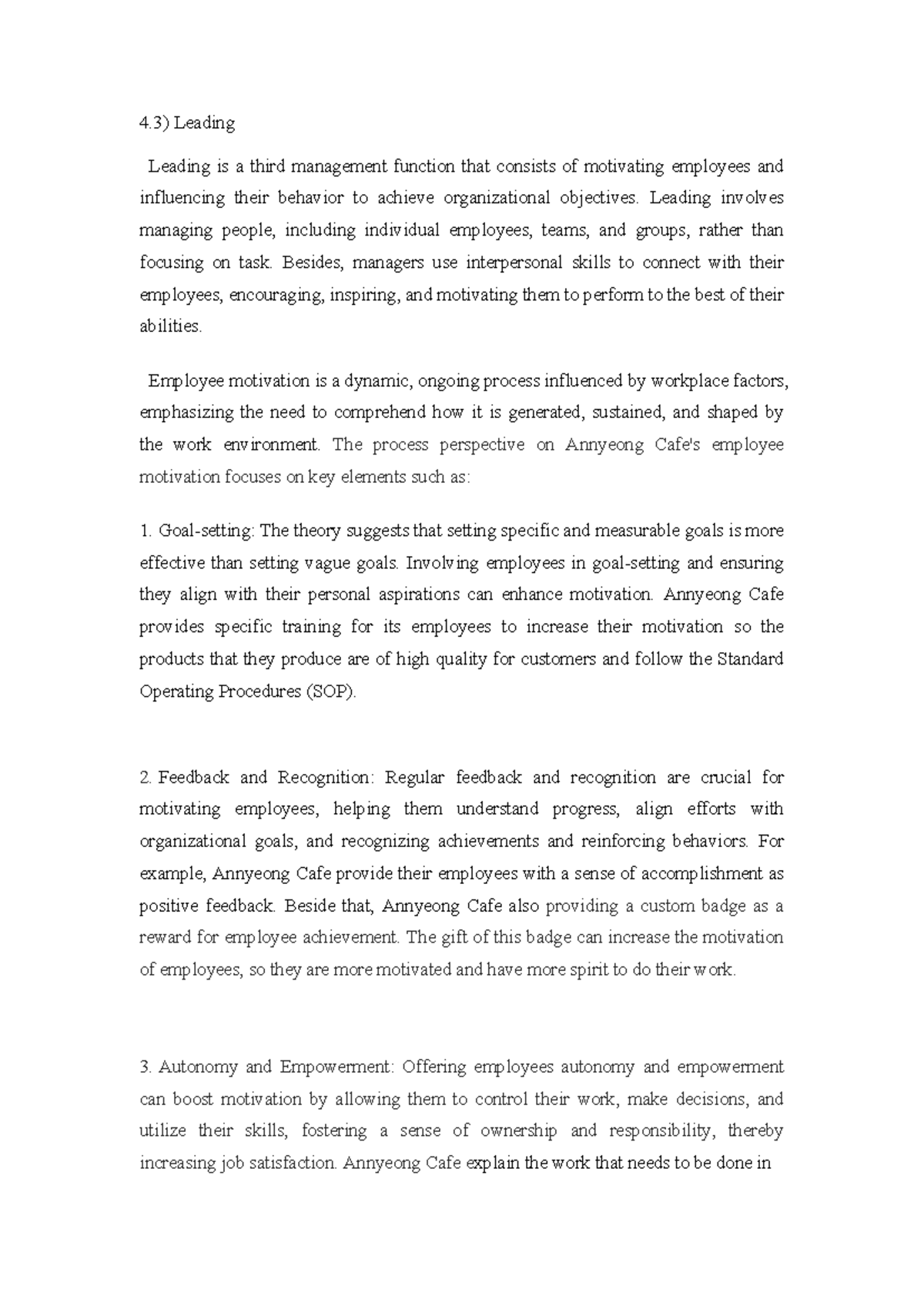 4.3) Leading

Leading is a third management function that consists of motivating employees and influencing their behavior to achieve organizational objectives. Leading involves managing people, including individual employees, teams, and groups, rather than focusing on task. Besides, managers use interpersonal skills to connect with their employees, encouraging, inspiring, and motivating them to perform to the best of their abilities.

Employee motivation is a dynamic, ongoing process influenced by workplace factors, emphasizing the need to comprehend how it is generated, sustained, and shaped by the work environment. The process perspective on Annyeong Cafe's employee motivation focuses on key elements such as:

1. Goal-setting: The theory suggests that setting specific and measurable goals is more effective than setting vague goals. Involving employees in goal-setting and ensuring they align with their personal aspirations can enhance motivation. Annyeong Cafe provides specific training for its employees to increase their motivation so the products that they produce are of high quality for customers and follow the Standard Operating Procedures (SOP).

2. Feedback and Recognition: Regular feedback and recognition are crucial for motivating employees, helping them understand progress, align efforts with organizational goals, and recognizing achievements and reinforcing behaviors. For example, Annyeong Cafe provide their employees with a sense of accomplishment as positive feedback. Beside that, Annyeong Cafe also providing a custom badge as a reward for employee achievement. The gift of this badge can increase the motivation of employees, so they are more motivated and have more spirit to do their work.

3. Autonomy and Empowerment: Offering employees autonomy and empowerment can boost motivation by allowing them to control their work, make decisions, and utilize their skills, fostering a sense of ownership and responsibility, thereby increasing job satisfaction. Annyeong Cafe explain the work that needs to be done in